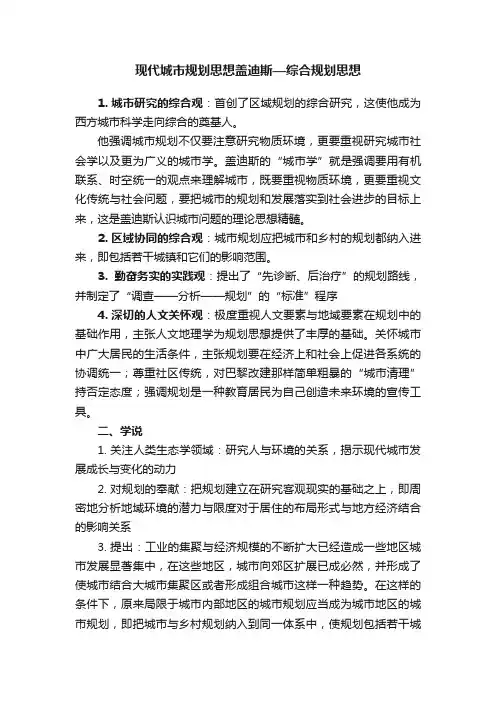 现代城市规划思想盖迪斯—综合规划思想

1. 城市研究的综合观：首创了区域规划的综合研究，这使他成为西方城市科学走向综合的奠基人。

他强调城市规划不仅要注意研究物质环境，更要重视研究城市社会学以及更为广义的城市学。盖迪斯的“城市学”就是强调要用有机联系、时空统一的观点来理解城市，既要重视物质环境，更要重视文化传统与社会问题，要把城市的规划和发展落实到社会进步的目标上来，这是盖迪斯认识城市问题的理论思想精髓。

2. 区域协同的综合观：城市规划应把城市和乡村的规划都纳入进来，即包括若干城镇和它们的影响范围。

3. 勤奋务实的实践观：提出了“先诊断、后治疗”的规划路线，并制定了“调查——分析——规划”的“标准”程序

4. 深切的人文关怀观：极度重视人文要素与地域要素在规划中的基础作用，主张人文地理学为规划思想提供了丰厚的基础。关怀城市中广大居民的生活条件，主张规划要在经济上和社会上促进各系统的协调统一；尊重社区传统，对巴黎改建那样简单粗暴的“城市清理”持否定态度；强调规划是一种教育居民为自己创造未来环境的宣传工具。

二、学说

1. 关注人类生态学领域：研究人与环境的关系，揭示现代城市发展成长与变化的动力

2. 对规划的奉献：把规划建立在研究客观现实的基础之上，即周密地分析地域环境的潜力与限度对于居住的布局形式与地方经济结合的影响关系

3. 提出：工业的集聚与经济规模的不断扩大已经造成一些地区城市发展显著集中，在这些地区，城市向郊区扩展已成必然，并形成了使城市结合大城市集聚区或者形成组合城市这样一种趋势。在这样的条件下，原来局限于城市内部地区的城市规划应当成为城市地区的城市规划，即把城市与乡村规划纳入到同一体系中，使规划包括若干城